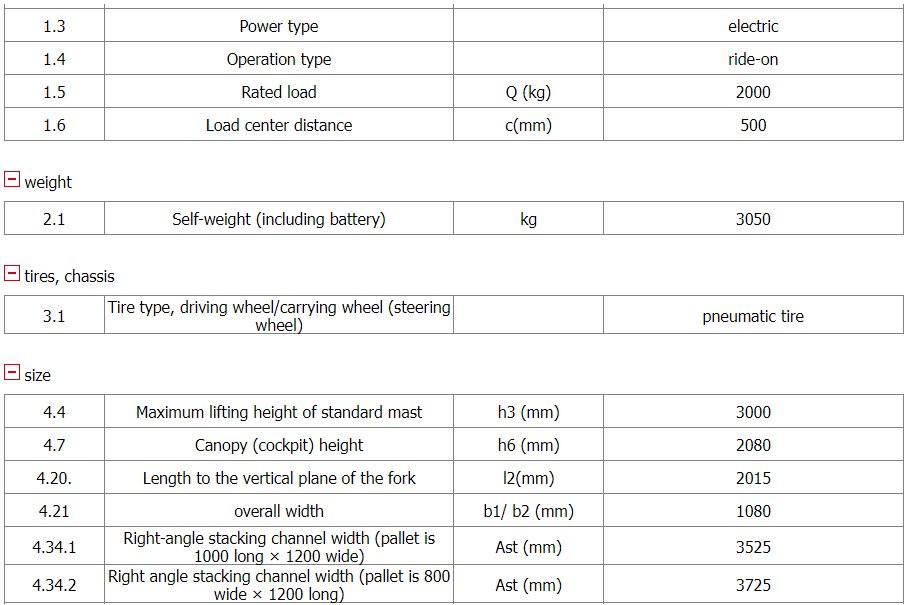 | 1.3 | Power type | | electric |
|---|---|---|---|
| 1.4 | Operation type | | ride-on |
| 1.5 | Rated load | Q (kg) | 2000 |
| 1.6 | Load center distance | c(mm) | 500 |

weight

| 2.1 | Self-weight (including battery) | kg | 3050 |
|---|---|---|---|

tires, chassis

| 3.1 | Tire type, driving wheel/carrying wheel (steering wheel) | | pneumatic tire |
|---|---|---|---|

size

| 4.4 | Maximum lifting height of standard mast | h3 (mm) | 3000 |
|---|---|---|---|
| 4.7 | Canopy (cockpit) height | h6 (mm) | 2080 |
| 4.20. | Length to the vertical plane of the fork | l2(mm) | 2015 |
| 4.21 | overall width | b1/ b2 (mm) | 1080 |
| 4.34.1 | Right-angle stacking channel width (pallet is 1000 long × 1200 wide) | Ast (mm) | 3525 |
| 4.34.2 | Right angle stacking channel width (pallet is 800 wide × 1200 long) | Ast (mm) | 3725 |